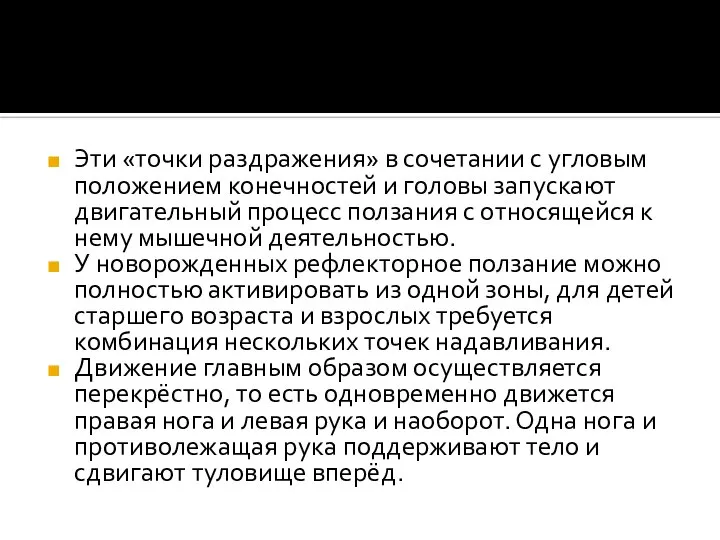 Эти «точки раздражения» в сочетании с угловым положением конечностей и головы запускают двигательный процесс ползания с относящейся к нему мышечной деятельностью.

У новорожденных рефлекторное ползание можно полностью активировать из одной зоны, для детей старшего возраста и взрослых требуется комбинация нескольких точек надавливания.

Движение главным образом осуществляется перекрёстно, то есть одновременно движется правая нога и левая рука и наоборот. Одна нога и противолежащая рука поддерживают тело и сдвигают туловище вперёд.